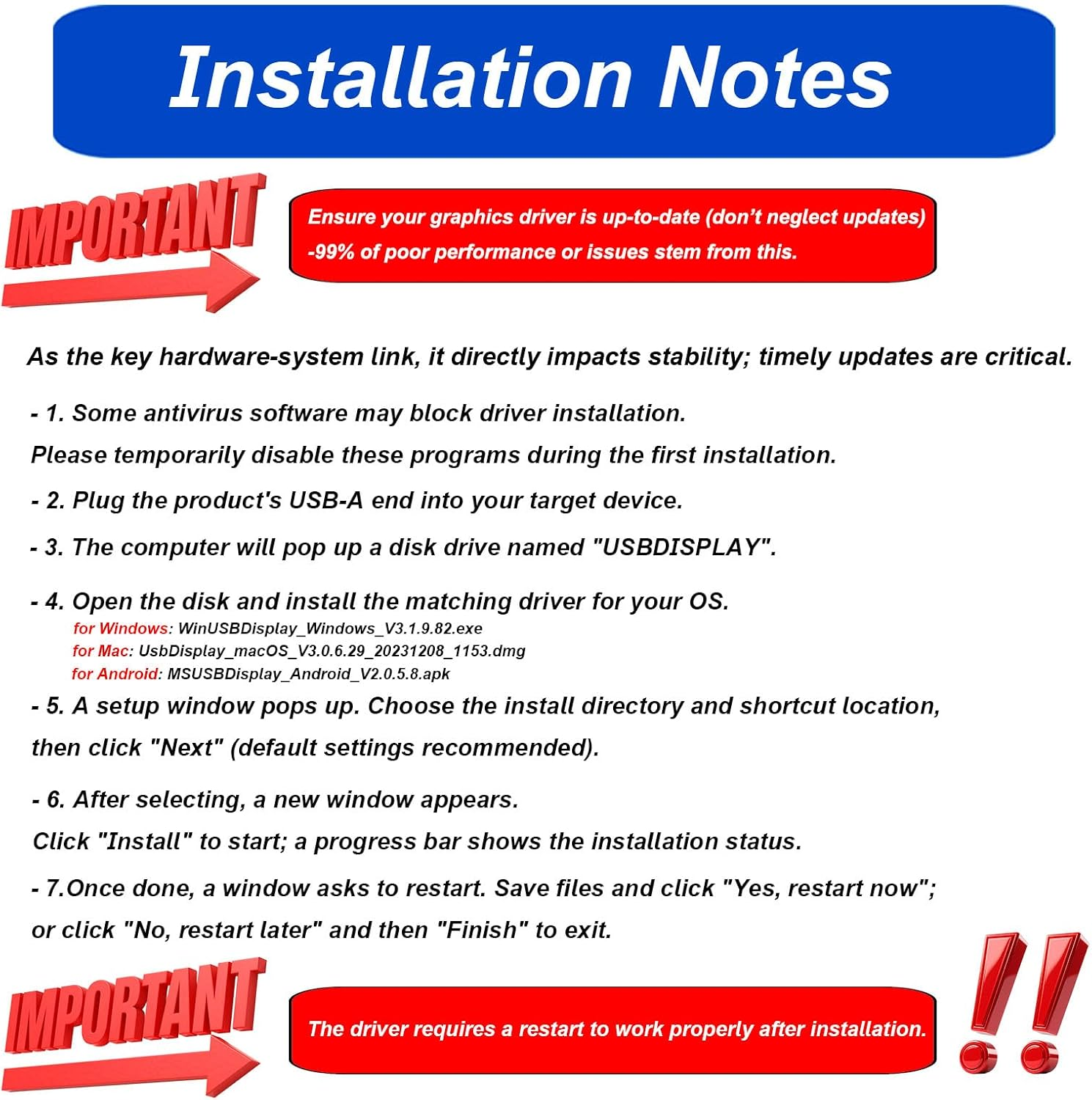 Installation Notes

IMPORTANT

Ensure your graphics driver is up-to-date (don't neglect updates) -99% of poor performance or issues stem from this.

As the key hardware-system link, it directly impacts stability; timely updates are critical.

- 1. Some antivirus software may block driver installation.
Please temporarily disable these programs during the first installation.

- 2. Plug the product's USB-A end into your target device.

- 3. The computer will pop up a disk drive named "USBDISPLAY".

- 4. Open the disk and install the matching driver for your OS.
for Windows: WinUSBDisplay_Windows_V3.1.9.82.exe
for Mac: UsbDisplay_macOS_V3.0.6.29_20231208_1153.dmg
for Android: MSUSBDisplay_Android_V2.0.5.8.apk

- 5. A setup window pops up. Choose the install directory and shortcut location,
then click "Next" (default settings recommended).

- 6. After selecting, a new window appears.
Click "Install" to start; a progress bar shows the installation status.

- 7.Once done, a window asks to restart. Save files and click "Yes, restart now";
or click "No, restart later" and then "Finish" to exit.

IMPORTANT

The driver requires a restart to work properly after installation.

!!